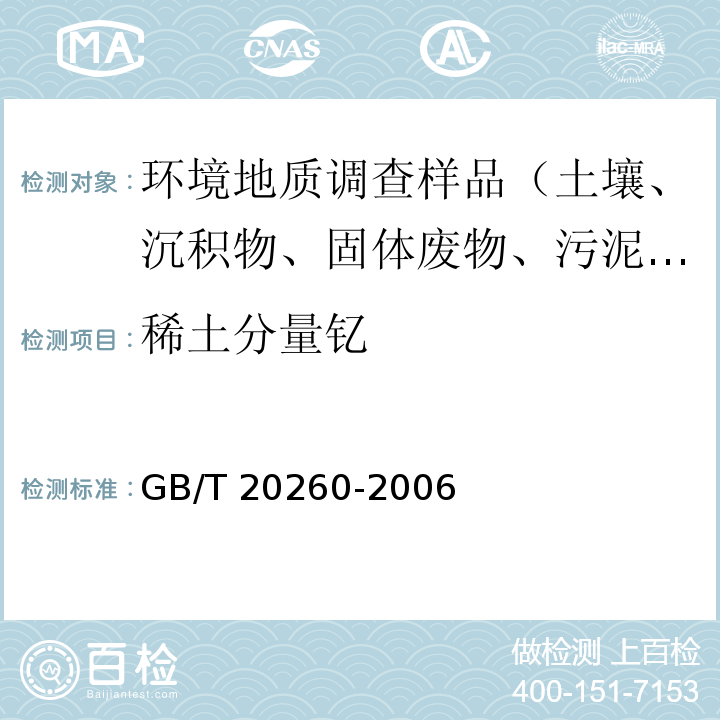 MA CNAS AL ilac-MRA

检测对象：环境地质调查样品（土壤、沉积物、固体废物、污泥…

检测项目：稀土分量钇

检测标准：GB/T 20260-2006

百检 Baijiantest.com

做检测 上百检
400-151-7153